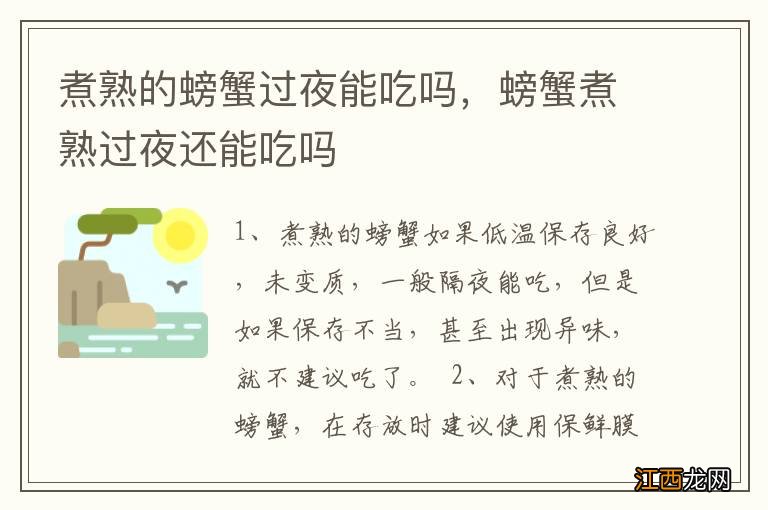 煮熟的螃蟹过夜能吃吗，螃蟹煮熟过夜还能吃吗

1、煮熟的螃蟹如果低温保存良好，未变质，一般隔夜能吃，但是如果保存不当，甚至出现异味，就不建议吃了。 2、对于煮熟的螃蟹，在存放时建议使用保鲜膜

江西龙网